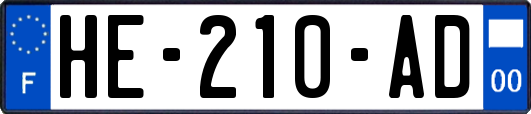 F
HE-210-AD
00